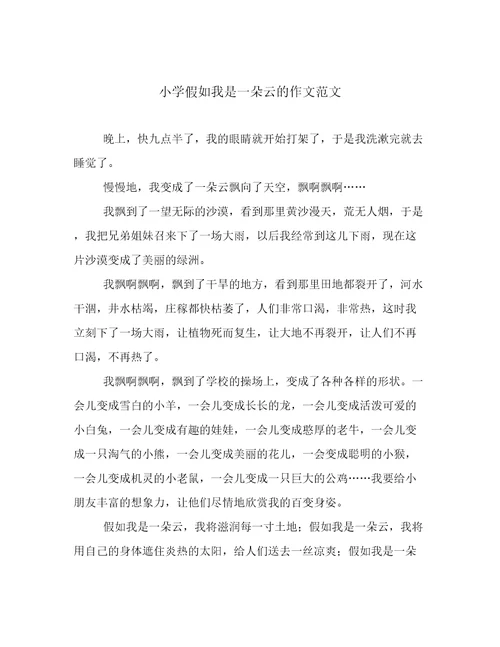 小学假如我是一朵云的作文范文

晚上，快九点半了，我的眼睛就开始打架了，于是我洗漱完就去睡觉了。

慢慢地，我变成了一朵云飘向了天空，飘啊飘啊……

我飘到了一望无际的沙漠，看到那里黄沙漫天，荒无人烟，于是，我把兄弟姐妹召来下了一场大雨，以后我经常到这儿下雨，现在这片沙漠变成了美丽的绿洲。

我飘啊飘啊，飘到了干旱的地方，看到那里田地都裂开了，河水干涸，井水枯竭，庄稼都快枯萎了，人们非常口渴，非常热，这时我立刻下了一场大雨，让植物死而复生，让大地不再裂开，让人们不再口渴，不再热了。

我飘啊飘啊，飘到了学校的操场上，变成了各种各样的形状。一会儿变成雪白的小羊，一会儿变成长长的龙，一会儿变成活泼可爱的小白兔，一会儿变成有趣的娃娃，一会儿变成憨厚的老牛，一会儿变成一只淘气的小熊，一会儿变成美丽的花儿，一会变成聪明的小猴，一会儿变成机灵的小老鼠，一会儿变成一只巨大的公鸡……我要给小朋友丰富的想象力，让他们尽情地欣赏我的百变身姿。

假如我是一朵云，我将滋润每一寸土地；假如我是一朵云，我将用自己的身体遮住炎热的太阳，给人们送去一丝凉爽；假如我是一朵